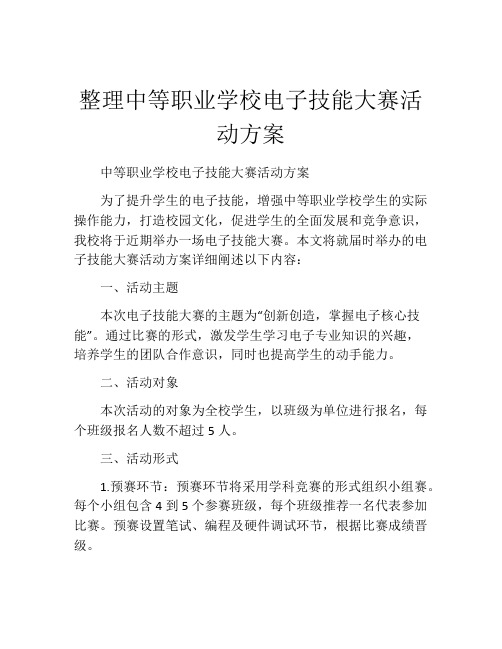 整理中等职业学校电子技能大赛活动方案

中等职业学校电子技能大赛活动方案

为了提升学生的电子技能，增强中等职业学校学生的实际操作能力，打造校园文化，促进学生的全面发展和竞争意识，我校将于近期举办一场电子技能大赛。本文将就届时举办的电子技能大赛活动方案详细阐述以下内容：

一、活动主题

本次电子技能大赛的主题为“创新创造，掌握电子核心技能”。通过比赛的形式，激发学生学习电子专业知识的兴趣，培养学生的团队合作意识，同时也提高学生的动手能力。

二、活动对象

本次活动的对象为全校学生，以班级为单位进行报名，每个班级报名人数不超过 5 人。

三、活动形式

1.预赛环节：预赛环节将采用学科竞赛的形式组织小组赛。每个小组包含 4 到 5 个参赛班级，每个班级推荐一名代表参加比赛。预赛设置笔试、编程及硬件调试环节，根据比赛成绩晋级。